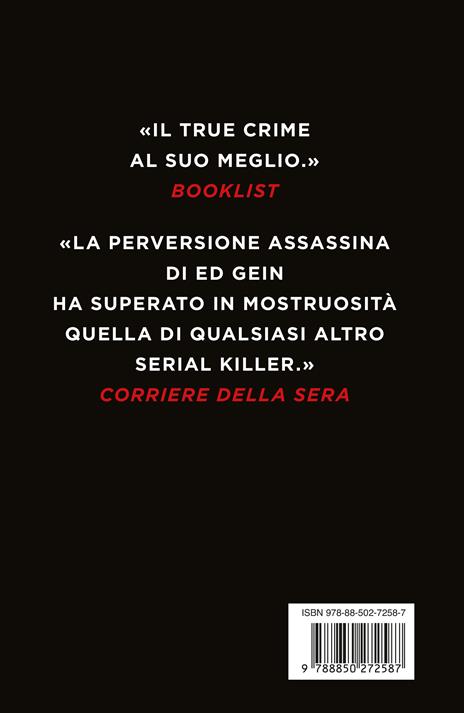 «IL TRUE CRIME
AL SUO MEGLIO.»
BOOKLIST

«LA PERVERSIONE ASSASSINA
DI ED GEIN
HA SUPERATO IN MOSTRUOSITÀ
QUELLA DI QUALSIASI ALTRO
SERIAL KILLER.»
CORRIERE DELLA SERA

ISBN 978-88-502-7258-7

9 788850 272587